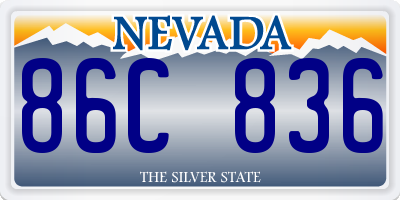 NEVADA

86C 836

THE SILVER STATE